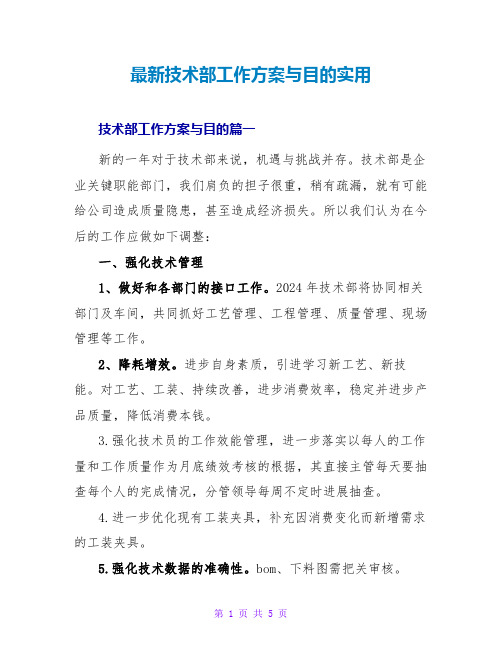 最新技术部工作方案与目的实用

技术部工作方案与目的篇一

新的一年对于技术部来说，机遇与挑战并存。技术部是企业关键职能部门，我们肩负的担子很重，稍有疏漏，就有可能给公司造成质量隐患，甚至造成经济损失。所以我们认为在今后的工作应做如下调整：

一、强化技术管理

1、做好和各部门的接口工作。2024 年技术部将协同相关部门及车间，共同抓好工艺管理、工程管理、质量管理、现场管理等工作。

2、降耗增效。进步自身素质，引进学习新工艺、新技能。对工艺、工装、持续改善，进步消费效率，稳定并进步产品质量，降低消费本钱。

3.强化技术员的工作效能管理，进一步落实以每人的工作量和工作质量作为月底绩效考核的根据，其直接主管每天要抽查每个人的完成情况，分管领导每周不定时进展抽查。

4.进一步优化现有工装夹具，补充因消费变化而新增需求的工装夹具。

5.强化技术数据的准确性。bom、下料图需把关审核。

第 1 页 共 5 页